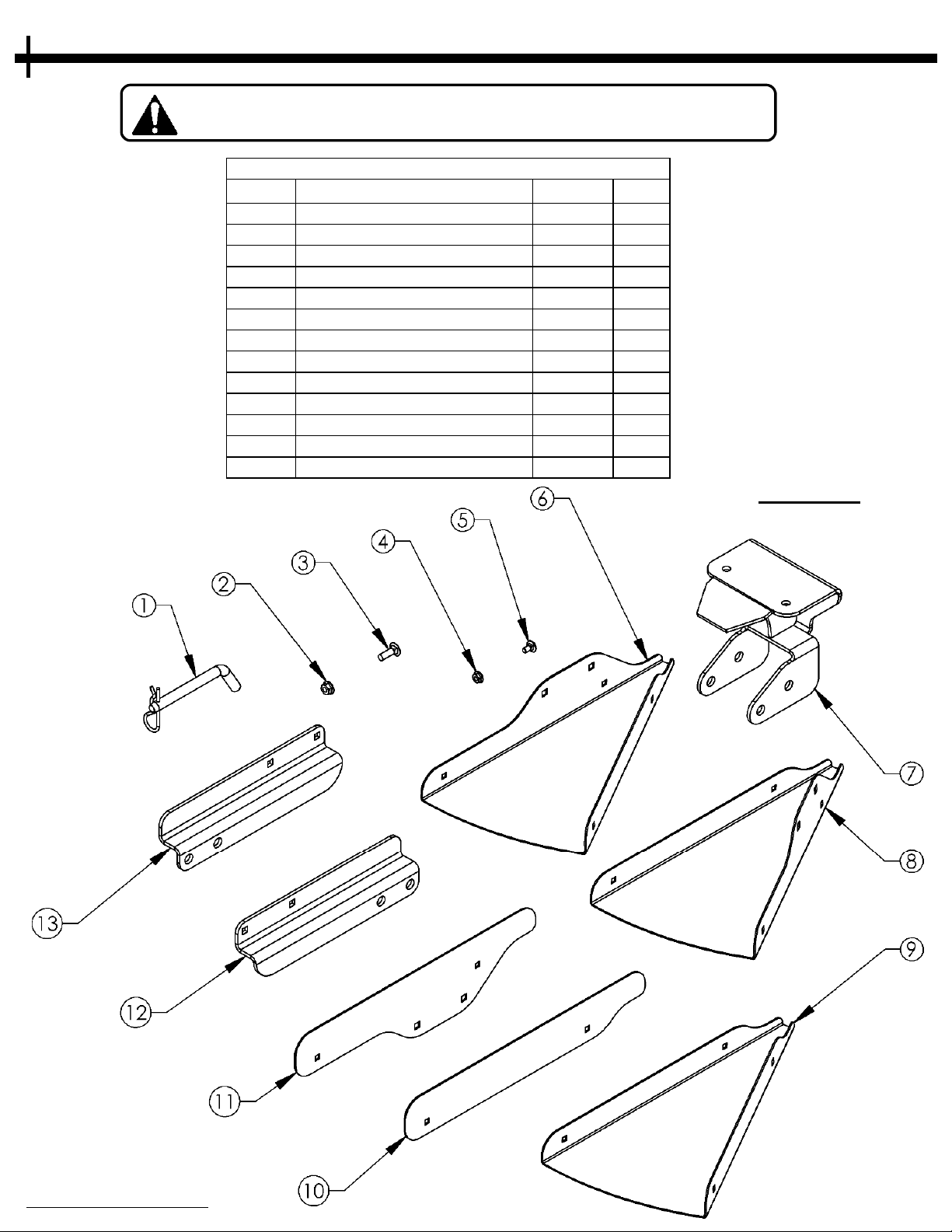 1
2
3
4
5
6
7
8
9
10
11
12
13